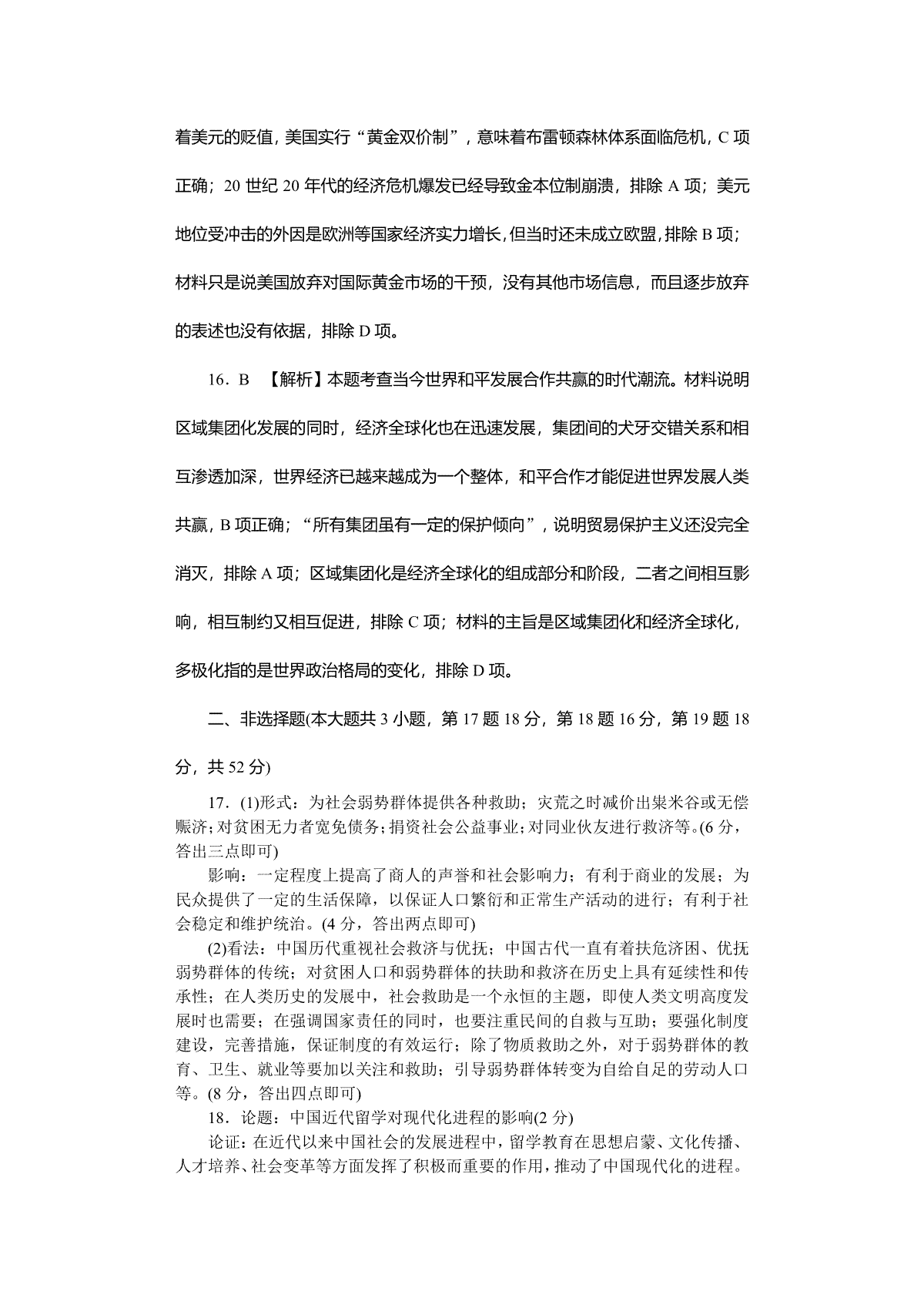 着美元的贬值，美国实行“黄金双价制”，意味着布雷顿森林体系面临危机，C 项正确；20 世纪 20 年代的经济危机爆发已经导致金本位制崩溃，排除 A 项；美元地位受冲击的外因是欧洲等国家经济实力增长，但当时还未成立欧盟，排除 B 项；材料只是说美国放弃对国际黄金市场的干预，没有其他市场信息，而且逐步放弃的表述也没有依据，排除 D 项。

16．B 【解析】本题考查当今世界和平发展合作共赢的时代潮流。材料说明区域集团化发展的同时，经济全球化也在迅速发展，集团间的犬牙交错关系和相互渗透加深，世界经济已越来越成为一个整体，和平合作才能促进世界发展人类共赢，B 项正确；“所有集团虽有一定的保护倾向”，说明贸易保护主义还没完全消灭，排除 A 项；区域集团化是经济全球化的组成部分和阶段，二者之间相互影响，相互制约又相互促进，排除 C 项；材料的主旨是区域集团化和经济全球化，多极化指的是世界政治格局的变化，排除 D 项。

二、非选择题(本大题共 3 小题，第 17 题 18 分，第 18 题 16 分，第 19 题 18 分，共 52 分)

17．(1)形式：为社会弱势群体提供各种救助；灾荒之时减价出粜米谷或无偿赈济；对贫困无力者宽免债务；捐资社会公益事业；对同业伙友进行救济等。(6 分，答出三点即可)

影响：一定程度上提高了商人的声誉和社会影响力；有利于商业的发展；为民众提供了一定的生活保障，以保证人口繁衍和正常生产活动的进行；有利于社会稳定和维护统治。(4 分，答出两点即可)

(2)看法：中国历代重视社会救济与优抚；中国古代一直有着扶危济困、优抚弱势群体的传统；对贫困人口和弱势群体的扶助和救济在历史上具有延续性和传承性；在人类历史的发展中，社会救助是一个永恒的主题，即使人类文明高度发展时也需要；在强调国家责任的同时，也要注重民间的自救与互助；要强化制度建设，完善措施，保证制度的有效运行；除了物质救助之外，对于弱势群体的教育、卫生、就业等要加以关注和救助；引导弱势群体转变为自给自足的劳动人口等。(8 分，答出四点即可)

18．论题：中国近代留学对现代化进程的影响(2 分)

论证：在近代以来中国社会的发展进程中，留学教育在思想启蒙、文化传播、人才培养、社会变革等方面发挥了积极而重要的作用，推动了中国现代化的进程。